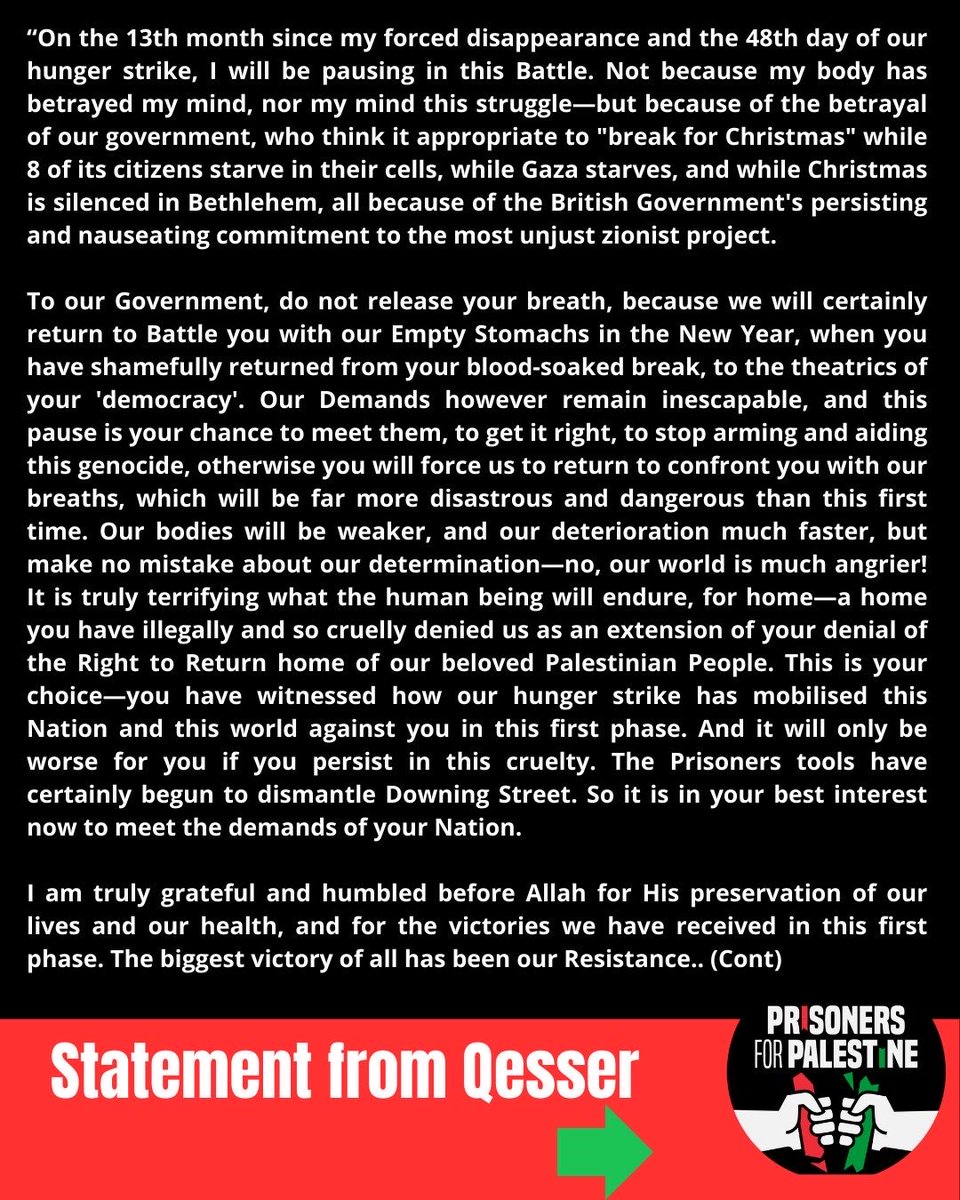 “On the 13th month since my forced disappearance and the 48th day of our hunger strike, I will be pausing in this Battle. Not because my body has betrayed my mind, nor my mind this struggle—but because of the betrayal of our government, who think it appropriate to "break for Christmas" while 8 of its citizens starve in their cells, while Gaza starves, and while Christmas is silenced in Bethlehem, all because of the British Government's persisting and nauseating commitment to the most unjust zionist project.

To our Government, do not release your breath, because we will certainly return to Battle you with our Empty Stomachs in the New Year, when you have shamefully returned from your blood-soaked break, to the theatrics of your 'democracy'. Our Demands however remain inescapable, and this pause is your chance to meet them, to get it right, to stop arming and aiding this genocide, otherwise you will force us to return to confront you with our breaths, which will be far more disastrous and dangerous than this first time. Our bodies will be weaker, and our deterioration much faster, but make no mistake about our determination—no, our world is much angrier! It is truly terrifying what the human being will endure, for home—a home you have illegally and so cruelly denied us as an extension of your denial of the Right to Return home of our beloved Palestinian People. This is your choice—you have witnessed how our hunger strike has mobilised this Nation and this world against you in this first phase. And it will only be worse for you if you persist in this cruelty. The Prisoners tools have certainly begun to dismantle Downing Street. So it is in your best interest now to meet the demands of your Nation.

I am truly grateful and humbled before Allah for His preservation of our lives and our health, and for the victories we have received in this first phase. The biggest victory of all has been our Resistance.. (Cont)

Statement from Qesser

PRISONERS FOR PALESTINE